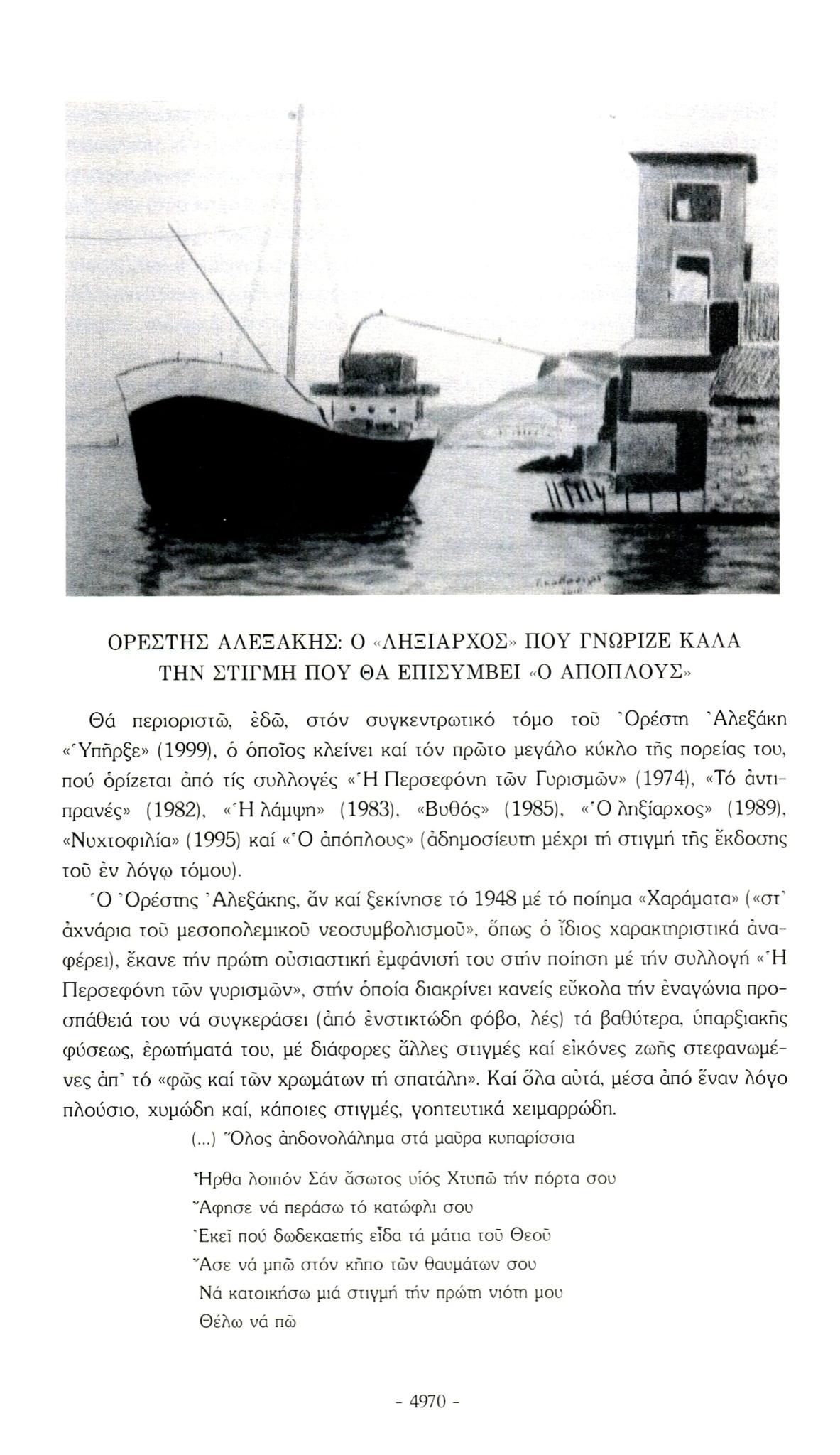 ΟΡΕΣΤΗΣ ΑΛΕΞΑΚΗΣ: Ο «ΛΗΞΙΑΡΧΟΣ» ΠΟΥ ΓΝΩΡΙΖΕ ΚΑΛΑ ΤΗΝ ΣΤΙΓΜΗ ΠΟΥ ΘΑ ΕΠΙΣΥΜΒΕΙ «Ο ΑΠΟΠΛΟΥΣ»

Θά περιοριστῶ, ἐδῶ, στόν συγκεντρωτικό τόμο τοῦ Ὀρέστη Ἀλεξάκη «Ὑπῆρξε» (1999), ὁ ὁποῖος κλείνει καί τόν πρῶτο μεγάλο κύκλο τῆς πορείας του, πού ὁρίζεται ἀπό τίς συλλογές «Ἡ Περσεφόνη τῶν Γυρισμῶν» (1974), «Τό ἀντιπρανές» (1982), «Ἡ λάμψη» (1983), «Βυθός» (1985), «Ὁ ληξίαρχος» (1989), «Νυχτοφιλία» (1995) καί «Ὁ ἀπόπλους» (ἀδημοσίευτη μέχρι τή στιγμή τῆς ἔκδοσης τοῦ ἐν λόγῳ τόμου).

Ὁ Ὀρέστης Ἀλεξάκης, ἄν καί ξεκίνησε τό 1948 μέ τό ποίημα «Χαράματα» («στ᾽ ἀχνάρια τοῦ μεσοπολεμικοῦ νεοσυμβολισμοῦ», ὅπως ὁ ἴδιος χαρακτηριστικά ἀναφέρει), ἔκανε τήν πρώτη οὐσιαστική ἐμφάνισή του στήν ποίηση μέ τήν συλλογή «Ἡ Περσεφόνη τῶν γυρισμῶν», στήν ὁποία διακρίνει κανείς εὔκολα τήν ἐναγώνια προσπάθειά του νά συγκεράσει (ἀπό ἐνστικτώδη φόβο, λές) τά βαθύτερα, ὑπαρξιακῆς φύσεως, ἐρωτήματά του, μέ διάφορες ἄλλες στιγμές καί εἰκόνες ζωῆς στεφανωμένες ἀπ᾽ τό «φῶς καί τῶν χρωμάτων τή σπατάλη». Καί ὅλα αὐτά, μέσα ἀπό ἕναν λόγο πλούσιο, χυμώδη καί, κάποιες στιγμές, γοητευτικά χειμαρρώδη.

(...) Ὅλος ἀηδονολάλημα στά μαῦρα κυπαρίσσια

Ἦρθα λοιπόν Σάν ἄσωτος υἱός Χτυπῶ τήν πόρτα σου
Ἄφησε νά περάσω τό κατώφλι σου
Ἐκεῖ πού δωδεκαετής εἶδα τά μάτια τοῦ Θεοῦ
Ἄσε νά μπῶ στόν κῆπο τῶν θαυμάτων σου
Νά κατοικήσω μιά στιγμή τήν πρώτη νιότη μου
Θέλω νά πῶ

- 4970 -